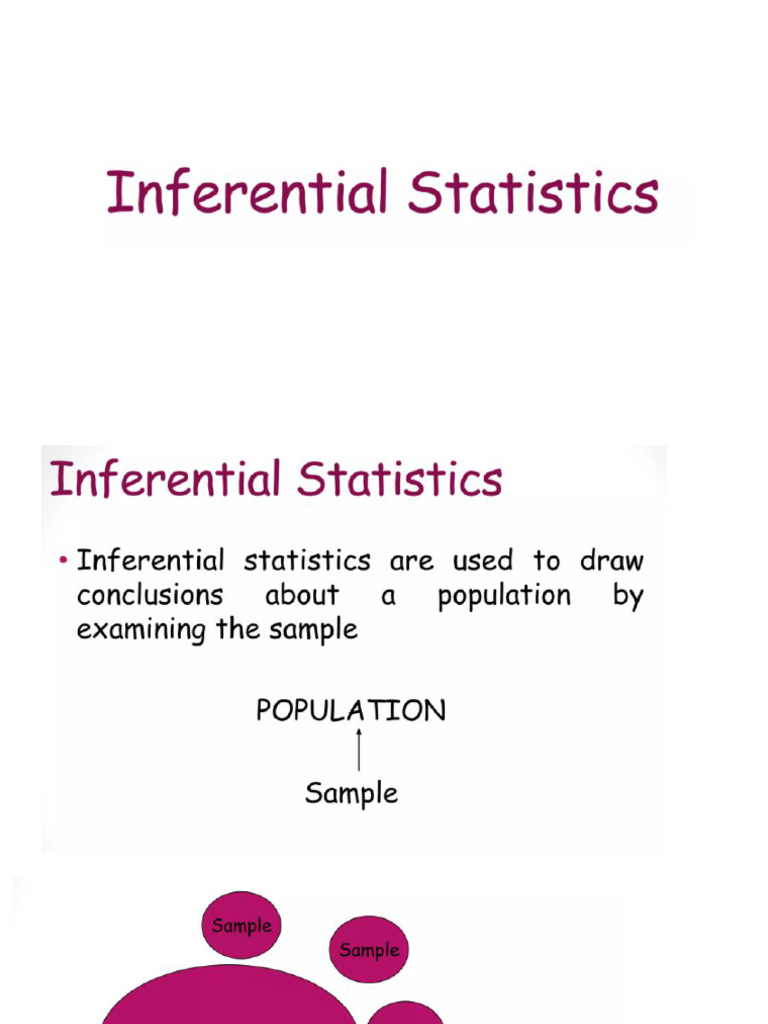 Inferential Statistics

Inferential Statistics

• Inferential statistics are used to draw conclusions about a population by examining the sample

POPULATION

Sample

Sample

Sample